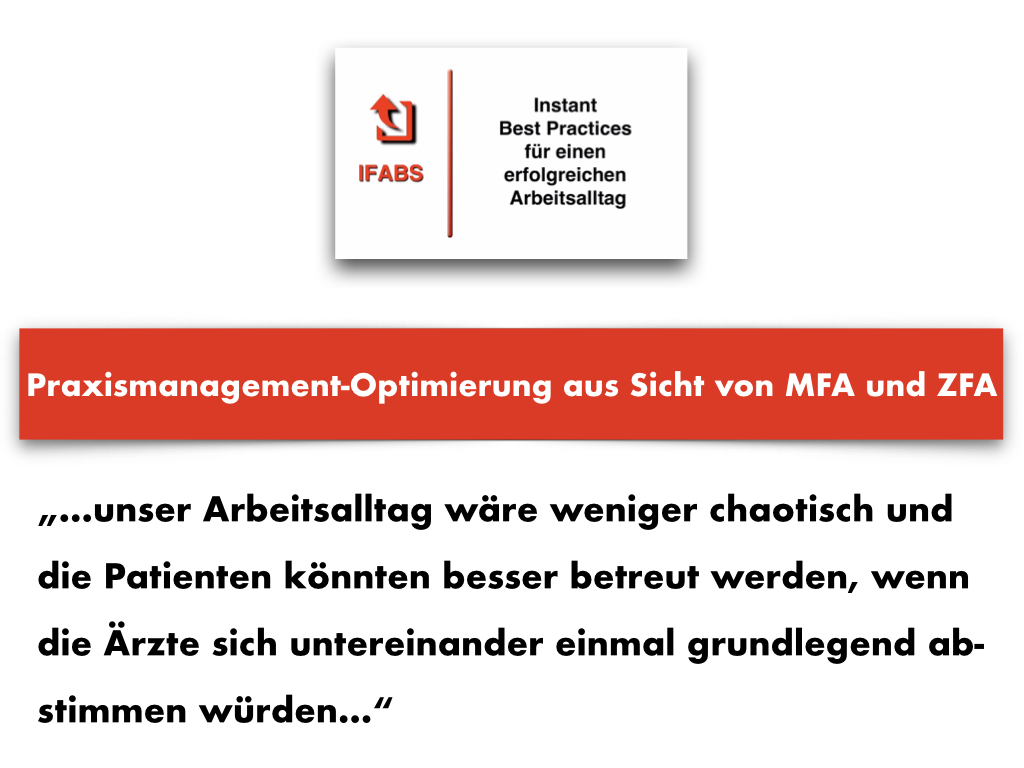 IFABS

Instant
Best Practices
für einen
erfolgreichen
Arbeitsalltag

Praxismanagement-Optimierung aus Sicht von MFA und ZFA

„...unser Arbeitsalltag wäre weniger chaotisch und die Patienten könnten besser betreut werden, wenn die Ärzte sich untereinander einmal grundlegend abstimmen würden...“